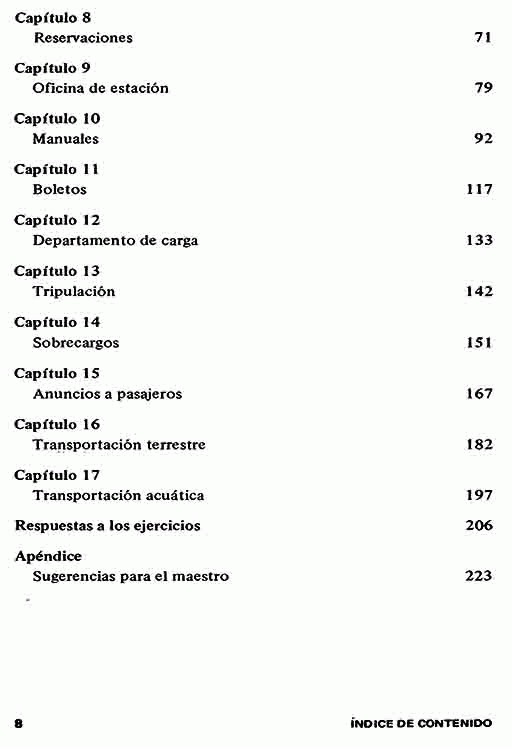 Capítulo 8
Reservaciones 71

Capítulo 9
Oficina de estación 79

Capítulo 10
Manuales 92

Capítulo 11
Boletos 117

Capítulo 12
Departamento de carga 133

Capítulo 13
Tripulación 142

Capítulo 14
Sobrecargos 151

Capítulo 15
Anuncios a pasajeros 167

Capítulo 16
Transportación terrestre 182

Capítulo 17
Transportación acuática 197

Respuestas a los ejercicios 206

Apéndice
Sugerencias para el maestro 223

8 ÍNDICE DE CONTENIDO